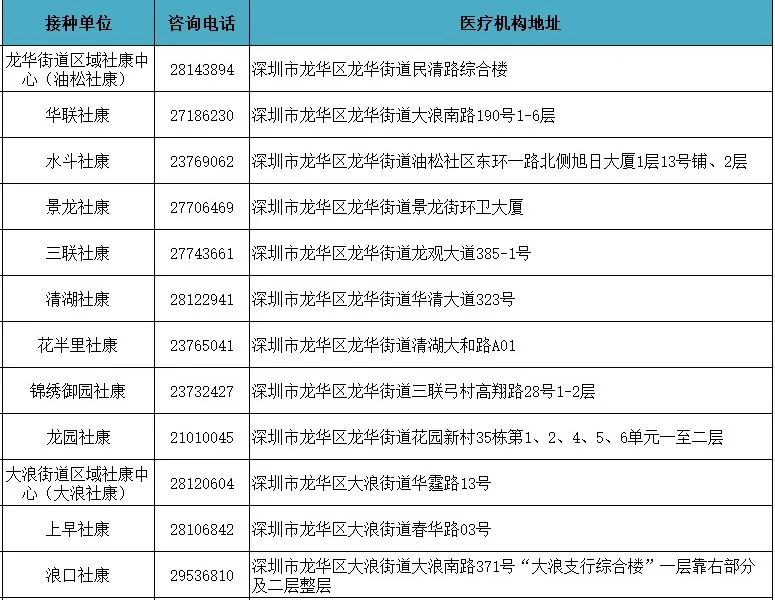 | 接种单位 | 咨询电话 | 医疗机构地址 |
|---|---|---|
| 龙华街道区域社康中心（油松社康） | 28143894 | 深圳市龙华区龙华街道民清路综合楼 |
| 华联社康 | 27186230 | 深圳市龙华区龙华街道大浪南路190号1-6层 |
| 水斗社康 | 23769062 | 深圳市龙华区龙华街道油松社区东环一路北侧旭日大厦1层13号铺、2层 |
| 景龙社康 | 27706469 | 深圳市龙华区龙华街道景龙街环卫大厦 |
| 三联社康 | 27743661 | 深圳市龙华区龙华街道龙观大道385-1号 |
| 清湖社康 | 28122941 | 深圳市龙华区龙华街道华清大道323号 |
| 花半里社康 | 23765041 | 深圳市龙华区龙华街道清湖大和路A01 |
| 锦绣御园社康 | 23732427 | 深圳市龙华区龙华街道三联弓村高翔路28号1-2层 |
| 龙园社康 | 21010045 | 深圳市龙华区龙华街道花园新村35栋第1、2、4、5、6单元一至二层 |
| 大浪街道区域社康中心（大浪社康） | 28120604 | 深圳市龙华区大浪街道华霆路13号 |
| 上早社康 | 28106842 | 深圳市龙华区大浪街道春华路03号 |
| 浪口社康 | 29536810 | 深圳市龙华区大浪街道大浪南路371号“大浪支行综合楼”一层靠右部分及二层整层 |